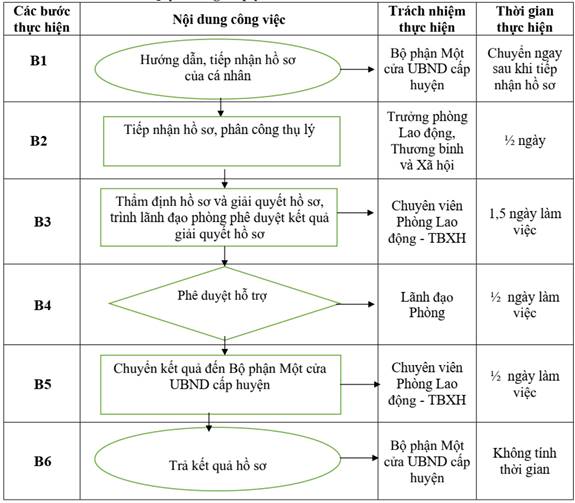 | Các bước thực hiện | Nội dung công việc | Trách nhiệm thực hiện | Thời gian thực hiện |
|---|---|---|---|
| B1 | Hướng dẫn, tiếp nhận hồ sơ của cá nhân | Bộ phận Một cửa UBND cấp huyện | Chuyển ngay sau khi tiếp nhận hồ sơ |
| B2 | Tiếp nhận hồ sơ, phân công thụ lý | Trưởng phòng Lao động, Thương binh và Xã hội | ½ ngày |
| B3 | Thẩm định hồ sơ và giải quyết hồ sơ, trình lãnh đạo phòng phê duyệt kết quả giải quyết hồ sơ | Chuyên viên Phòng Lao động - TBXH | 1,5 ngày làm việc |
| B4 | Phê duyệt hỗ trợ | Lãnh đạo Phòng | ½ ngày làm việc |
| B5 | Chuyển kết quả đến Bộ phận Một cửa UBND cấp huyện | Chuyên viên Phòng Lao động - TBXH | ½ ngày làm việc |
| B6 | Trả kết quả hồ sơ | Bộ phận Một cửa UBND cấp huyện | Không tính thời gian |